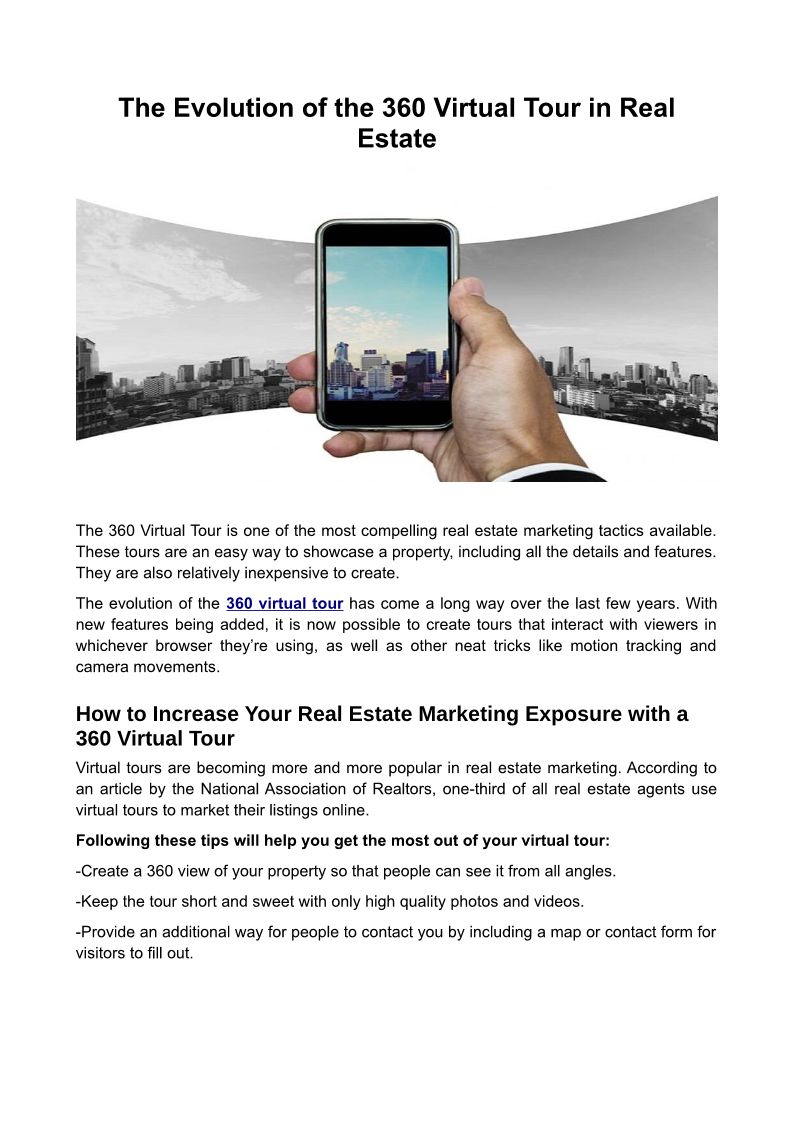 The Evolution of the 360 Virtual Tour in Real Estate

The 360 Virtual Tour is one of the most compelling real estate marketing tactics available. These tours are an easy way to showcase a property, including all the details and features. They are also relatively inexpensive to create.

The evolution of the 360 virtual tour has come a long way over the last few years. With new features being added, it is now possible to create tours that interact with viewers in whichever browser they're using, as well as other neat tricks like motion tracking and camera movements.

How to Increase Your Real Estate Marketing Exposure with a 360 Virtual Tour

Virtual tours are becoming more and more popular in real estate marketing. According to an article by the National Association of Realtors, one-third of all real estate agents use virtual tours to market their listings online.

Following these tips will help you get the most out of your virtual tour:

-Create a 360 view of your property so that people can see it from all angles.

-Keep the tour short and sweet with only high quality photos and videos.

-Provide an additional way for people to contact you by including a map or contact form for visitors to fill out.